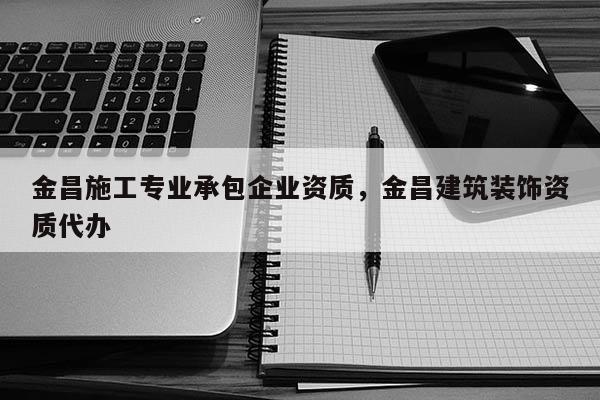 金昌施工专业承包企业资质，金昌建筑装饰资质代办